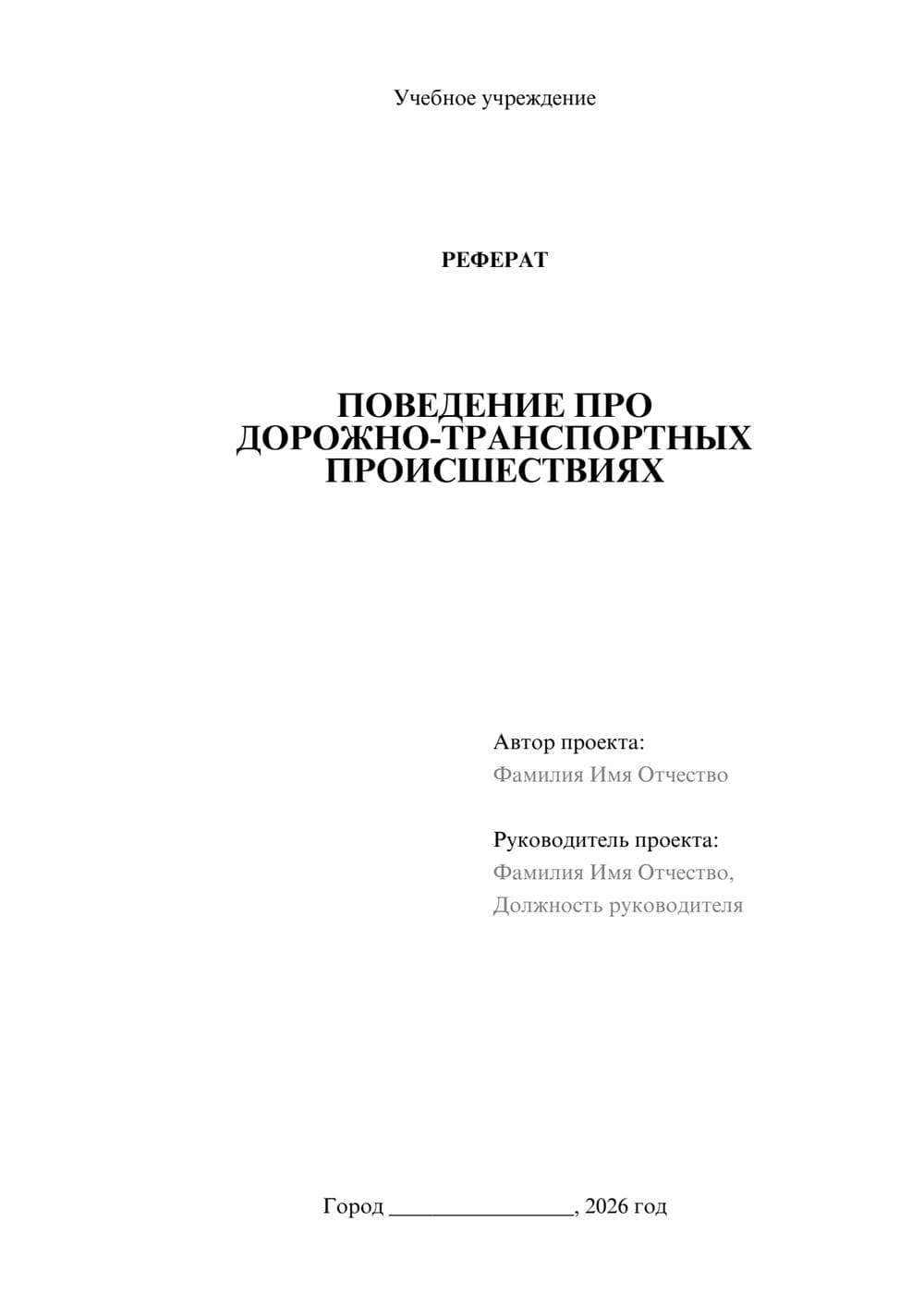 Учебное учреждение

РЕФЕРАТ

ПОВЕДЕНИЕ ПРО ДОРОЖНО-ТРАНСПОРТНЫХ ПРОИСШЕСТВИЯХ

Автор проекта:
Фамилия Имя Отчество

Руководитель проекта:
Фамилия Имя Отчество,
Должность руководителя

Город ________________, 2026 год